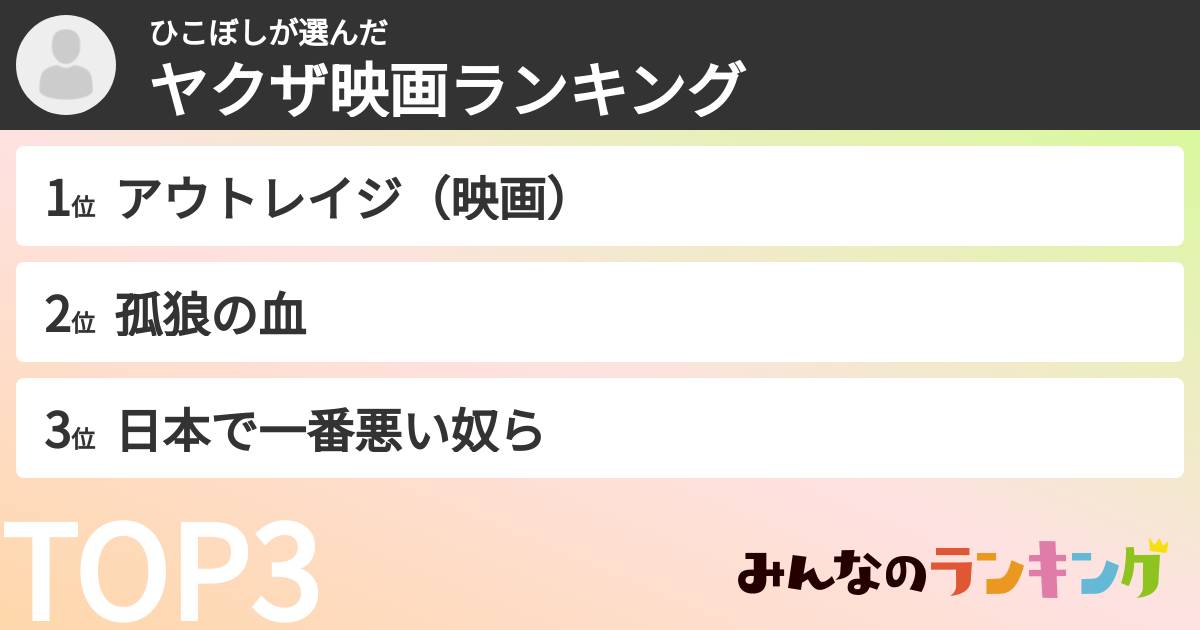 ひこぼしが選んだ
ヤクザ映画ランキング

1位 アウトレイジ（映画）

2位 孤狼の血

3位 日本で一番悪い奴ら

TOP3

みんなのランキング